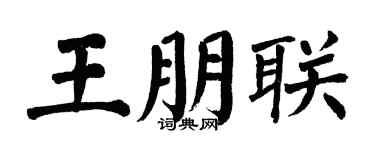 王朋联
词典网